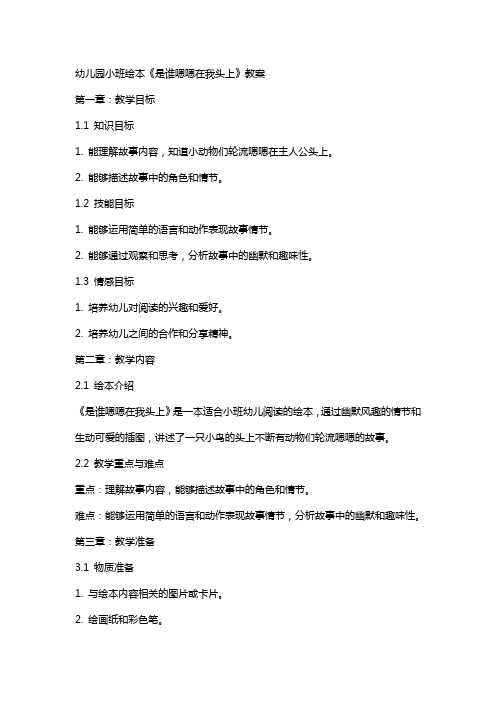 幼儿园小班绘本《是谁嗯嗯在我头上》教案

第一章：教学目标

1.1 知识目标

1. 能理解故事内容，知道小动物们轮流嗯嗯在主人公头上。

2. 能够描述故事中的角色和情节。

1.2 技能目标

1. 能够运用简单的语言和动作表现故事情节。

2. 能够通过观察和思考，分析故事中的幽默和趣味性。

1.3 情感目标

1. 培养幼儿对阅读的兴趣和爱好。

2. 培养幼儿之间的合作和分享精神。

第二章：教学内容

2.1 绘本介绍

《是谁嗯嗯在我头上》是一本适合小班幼儿阅读的绘本，通过幽默风趣的情节和生动可爱的插图，讲述了一只小鸟的头上不断有动物们轮流嗯嗯的故事。

2.2 教学重点与难点

重点：理解故事内容，能够描述故事中的角色和情节。

难点：能够运用简单的语言和动作表现故事情节，分析故事中的幽默和趣味性。

第三章：教学准备

3.1 物质准备

1. 与绘本内容相关的图片或卡片。

2. 绘画纸和彩色笔。